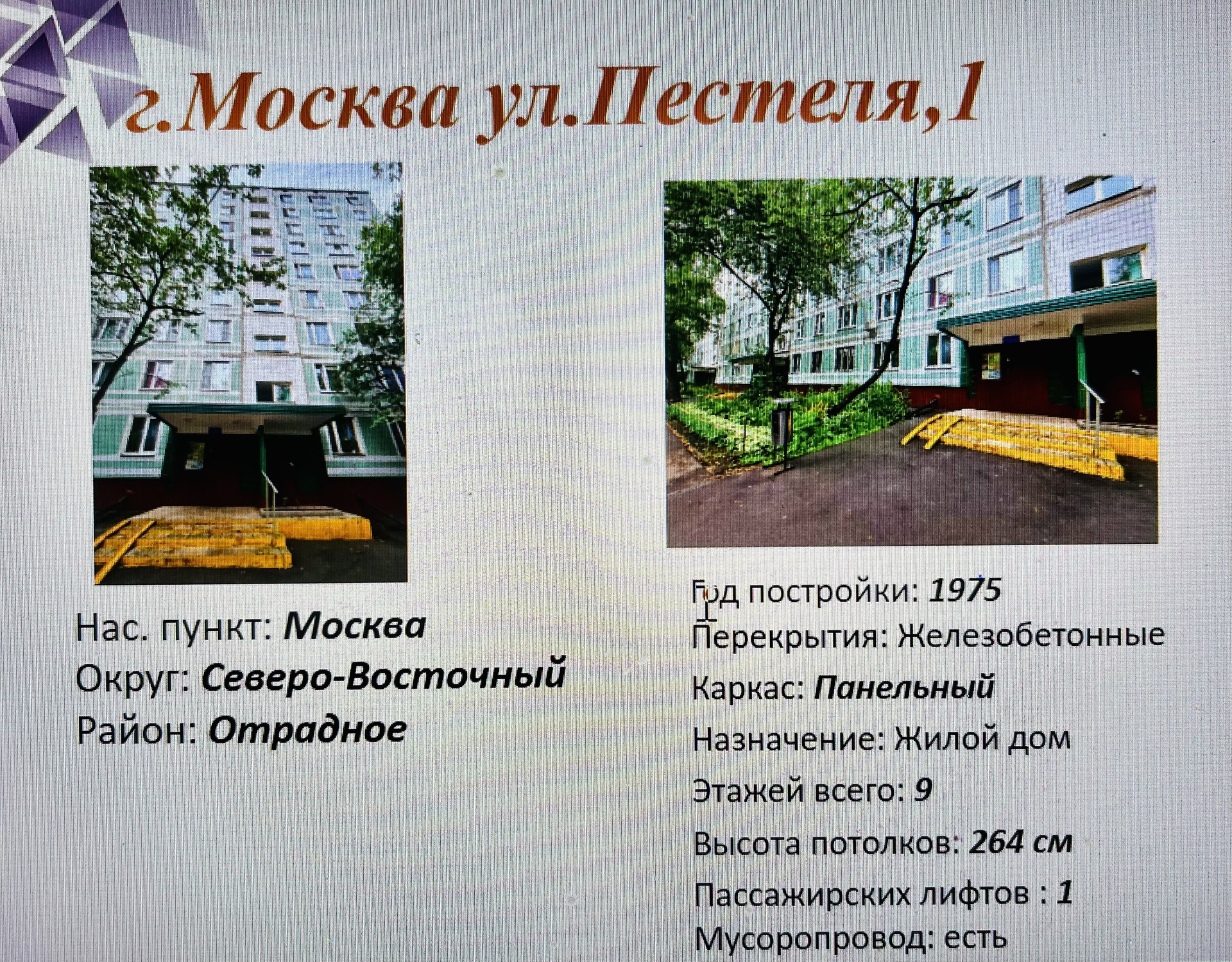 г.Москва ул.Пестеля,1

Нас. пункт: Москва
Округ: Северо-Восточный
Район: Отрадное

Год постройки: 1975
Перекрытия: Железобетонные
Каркас: Панельный
Назначение: Жилой дом
Этажей всего: 9
Высота потолков: 264 см
Пассажирских лифтов : 1
Мусоропровод: есть